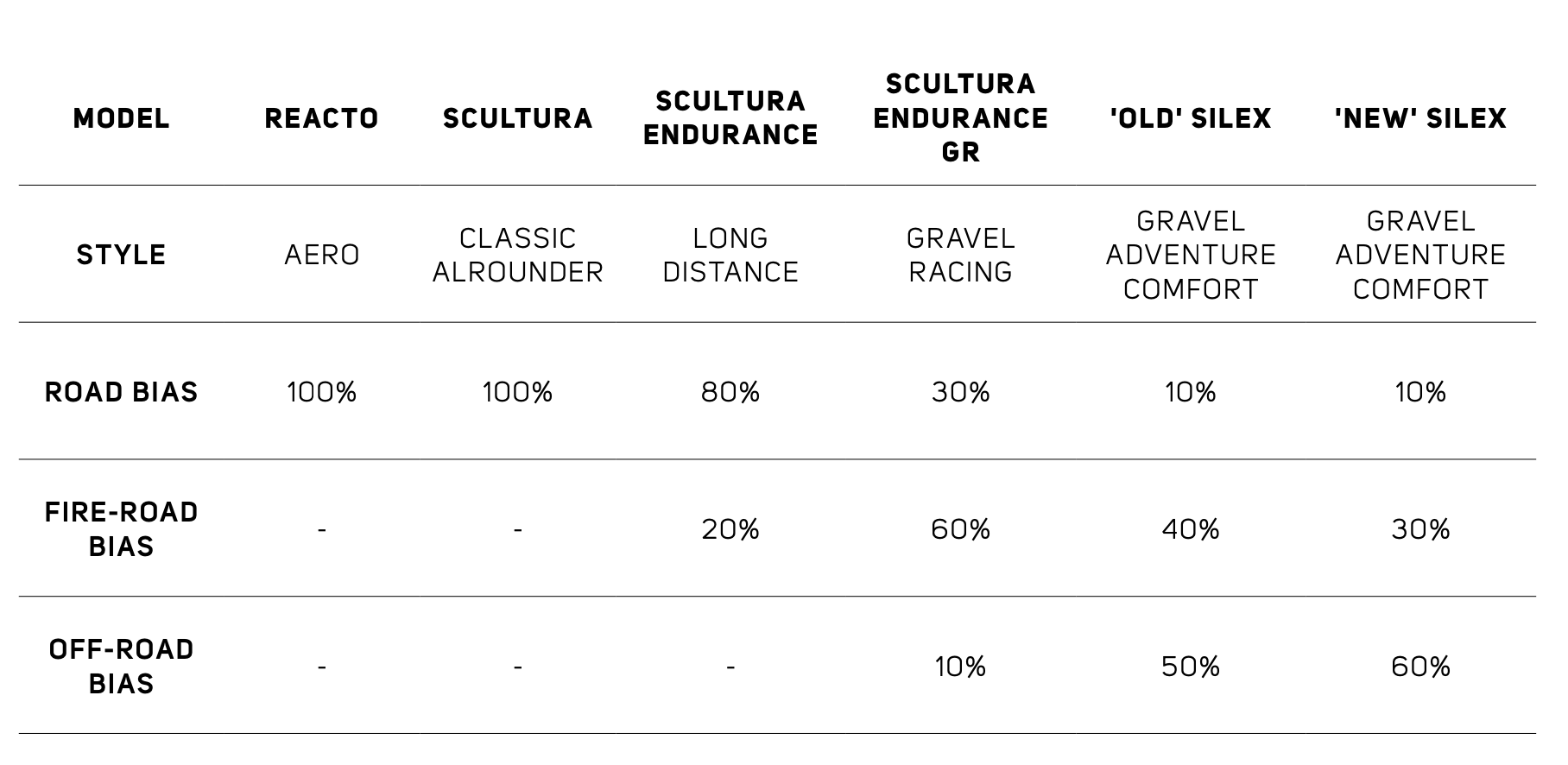 | MODEL | REACTO | SCULTURA | SCULTURA ENDURANCE | SCULTURA ENDURANCE GR | 'OLD' SILEX | 'NEW' SILEX |
|---|---|---|---|---|---|---|
| STYLE | AERO | CLASSIC ALROUNDER | LONG DISTANCE | GRAVEL RACING | GRAVEL ADVENTURE COMFORT | GRAVEL ADVENTURE COMFORT |
| ROAD BIAS | 100% | 100% | 80% | 30% | 10% | 10% |
| FIRE-ROAD BIAS | - | - | 20% | 60% | 40% | 30% |
| OFF-ROAD BIAS | - | - | - | 10% | 50% | 60% |